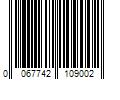 0 067742 109002